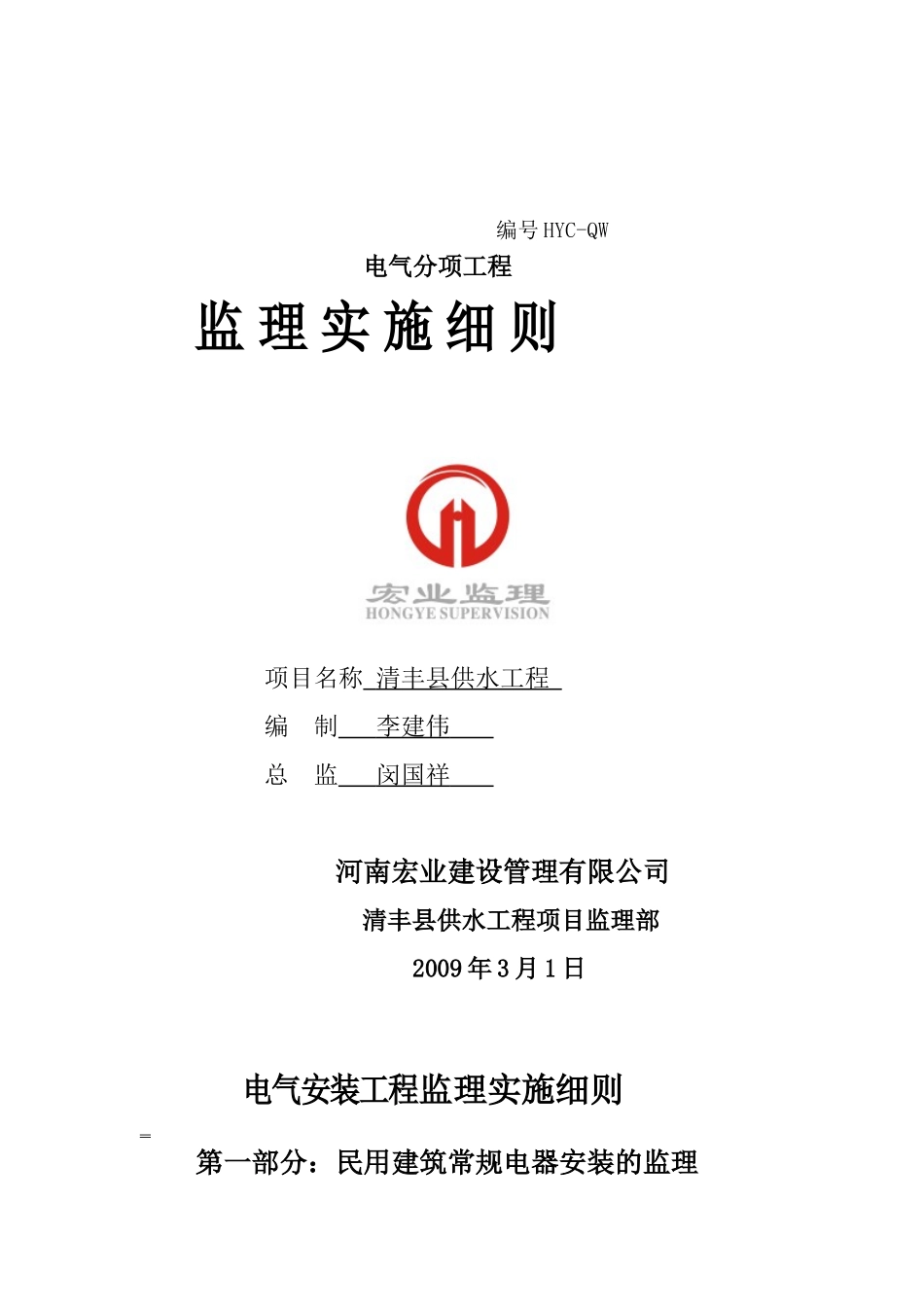 编号 HYC-QW

电气分项工程

监理实施细则

宏业监理
HONGYE SUPERVISION

项目名称 清丰县供水工程

编 制 李建伟

总 监 闵国祥

河南宏业建设管理有限公司

清丰县供水工程项目监理部

2009 年 3 月 1 日

电气安装工程监理实施细则

=

第一部分：民用建筑常规电器安装的监理